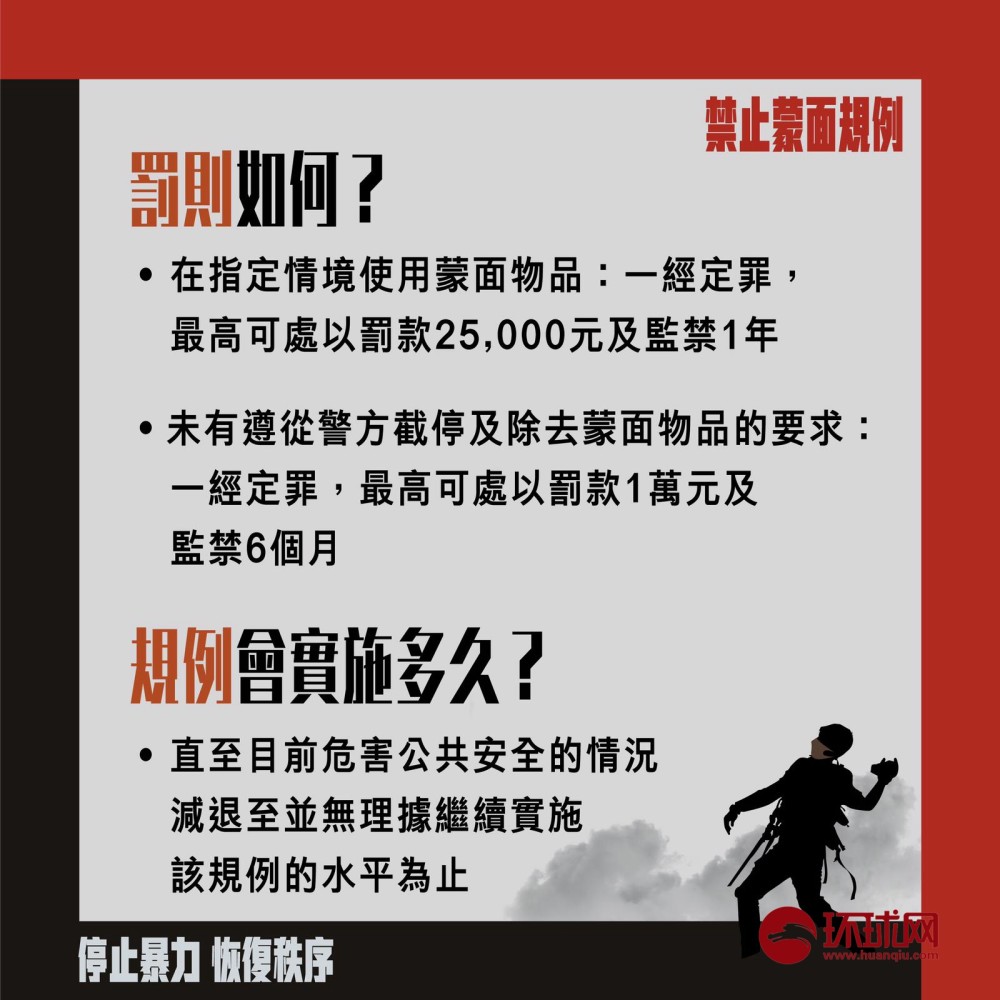 禁止蒙面規例

罰則如何？

• 在指定情境使用蒙面物品：一經定罪，最高可處以罰款25,000元及監禁1年

• 未有遵從警方截停及除去蒙面物品的要求：一經定罪，最高可處以罰款1萬元及監禁6個月

規例會實施多久？

• 直至目前危害公共安全的情況減退至並無理據繼續實施該規例的水平為止

停止暴力 恢復秩序

环球网
www.huanqiu.com